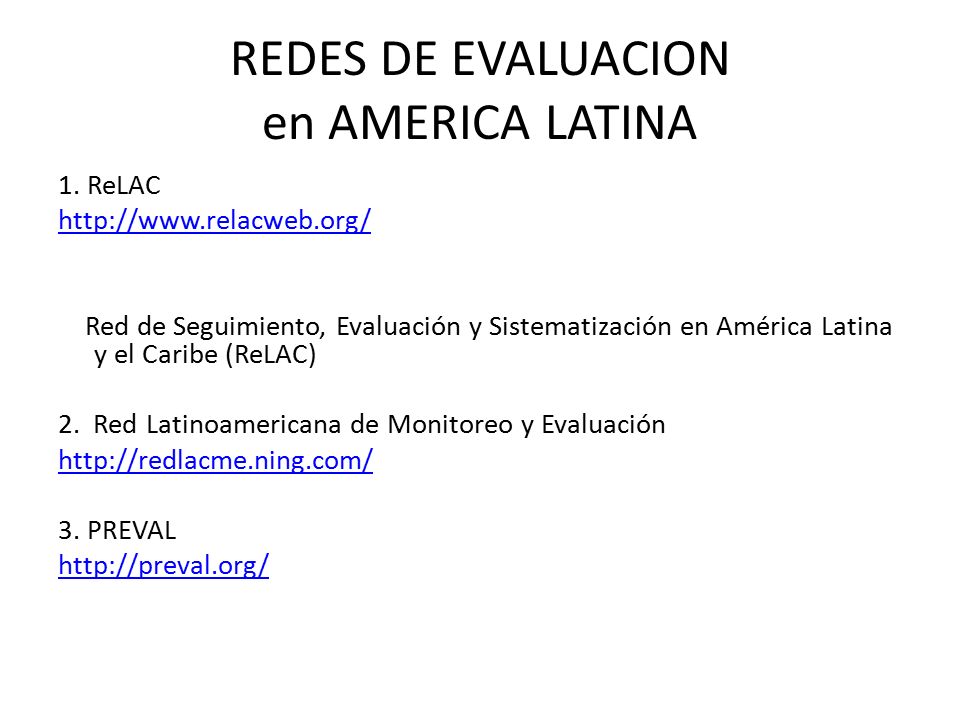 REDES DE EVALUACION
en AMERICA LATINA

1. ReLAC
http://www.relacweb.org/

Red de Seguimiento, Evaluación y Sistematización en América Latina y el Caribe (ReLAC)

2. Red Latinoamericana de Monitoreo y Evaluación
http://redlacme.ning.com/

3. PREVAL
http://preval.org/